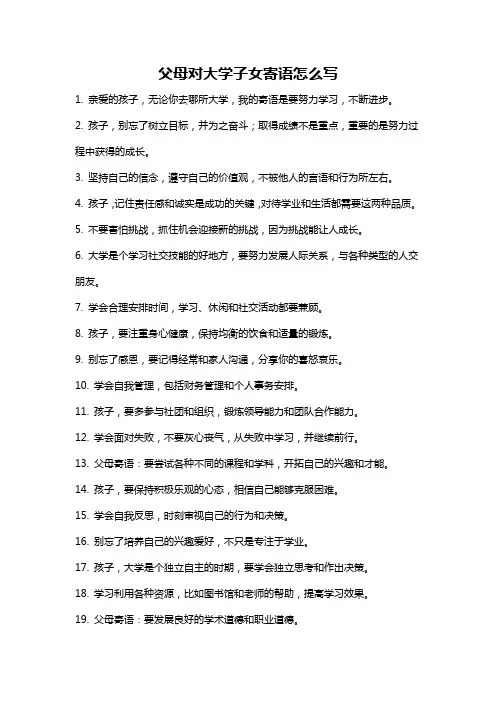 父母对大学子女寄语怎么写

1. 亲爱的孩子，无论你去哪所大学，我的寄语是要努力学习，不断进步。

2. 孩子，别忘了树立目标，并为之奋斗；取得成绩不是重点，重要的是努力过程中获得的成长。

3. 坚持自己的信念，遵守自己的价值观，不被他人的言语和行为所左右。

4. 孩子,记住责任感和诚实是成功的关键,对待学业和生活都需要这两种品质。

5. 不要害怕挑战，抓住机会迎接新的挑战，因为挑战能让人成长。

6. 大学是个学习社交技能的好地方，要努力发展人际关系，与各种类型的人交朋友。

7. 学会合理安排时间，学习、休闲和社交活动都要兼顾。

8. 孩子，要注重身心健康，保持均衡的饮食和适量的锻炼。

9. 别忘了感恩，要记得经常和家人沟通，分享你的喜怒哀乐。

10. 学会自我管理，包括财务管理和个人事务安排。

11. 孩子，要多参与社团和组织，锻炼领导能力和团队合作能力。

12. 学会面对失败，不要灰心丧气，从失败中学习，并继续前行。

13. 父母寄语：要尝试各种不同的课程和学科，开拓自己的兴趣和才能。

14. 孩子，要保持积极乐观的心态，相信自己能够克服困难。

15. 学会自我反思，时刻审视自己的行为和决策。

16. 别忘了培养自己的兴趣爱好，不只是专注于学业。

17. 孩子，大学是个独立自主的时期，要学会独立思考和作出决策。

18. 学习利用各种资源，比如图书馆和老师的帮助，提高学习效果。

19. 父母寄语：要发展良好的学术道德和职业道德。